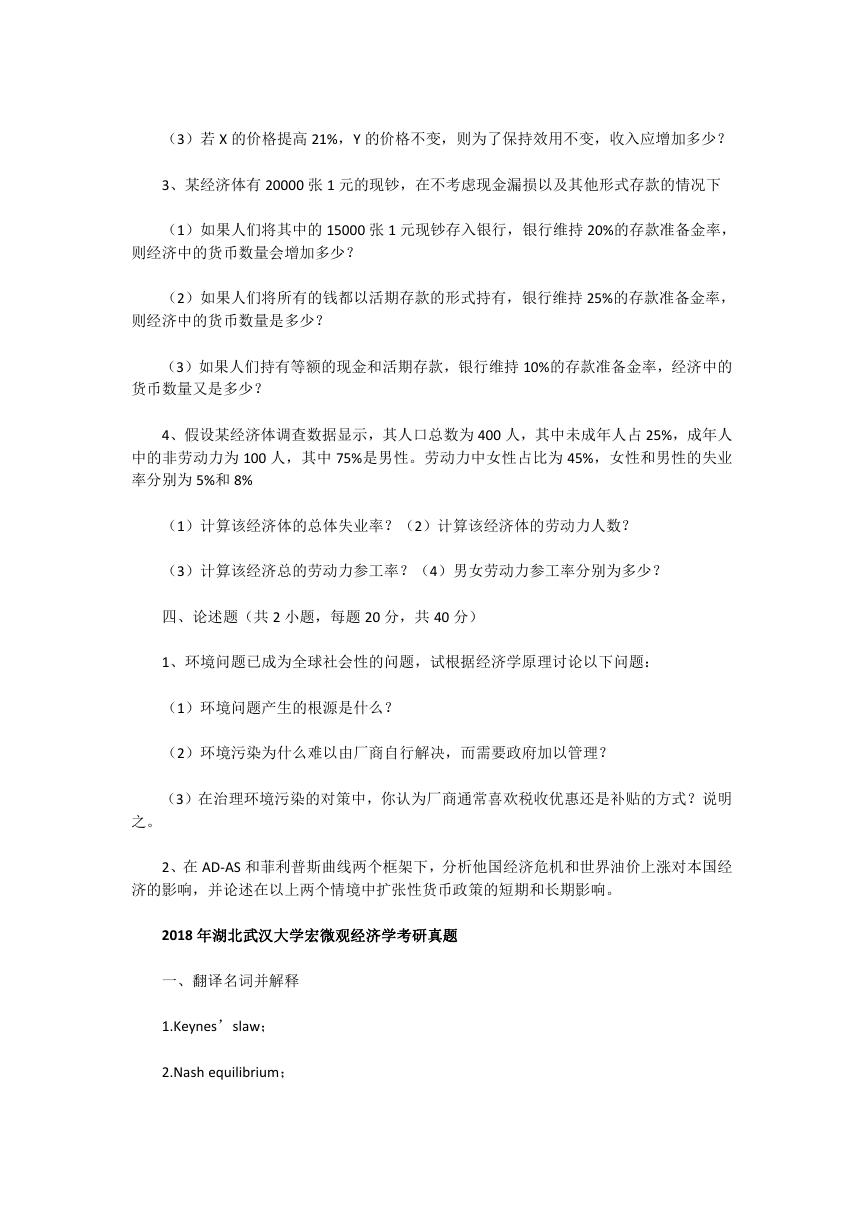 （3）若 X 的价格提高 21%，Y 的价格不变，则为了保持效用不变，收入应增加多少？

3、某经济体有 20000 张 1 元的现钞，在不考虑现金漏损以及其他形式存款的情况下

（1）如果人们将其中的 15000 张 1 元现钞存入银行，银行维持 20%的存款准备金率，则经济中的货币数量会增加多少？

（2）如果人们将所有的钱都以活期存款的形式持有，银行维持 25%的存款准备金率，则经济中的货币数量是多少？

（3）如果人们持有等额的现金和活期存款，银行维持 10%的存款准备金率，经济中的货币数量又是多少？

4、假设某经济体调查数据显示，其人口总数为 400 人，其中未成年人占 25%，成年人中的非劳动力为 100 人，其中 75%是男性。劳动力中女性占比为 45%，女性和男性的失业率分别为 5%和 8%

（1）计算该经济体的总体失业率？（2）计算该经济体的劳动力人数？

（3）计算该经济总的劳动力参工率？（4）男女劳动力参工率分别为多少？

四、论述题（共 2 小题，每题 20 分，共 40 分）

1、环境问题已成为全球社会性的问题，试根据经济学原理讨论以下问题：

（1）环境问题产生的根源是什么？

（2）环境污染为什么难以由厂商自行解决，而需要政府加以管理？

（3）在治理环境污染的对策中，你认为厂商通常喜欢税收优惠还是补贴的方式？说明之。

2、在 AD-AS 和菲利普斯曲线两个框架下，分析他国经济危机和世界油价上涨对本国经济的影响，并论述在以上两个情境中扩张性货币政策的短期和长期影响。

2018 年湖北武汉大学宏微观经济学考研真题

一、翻译名词并解释

1.Keynes’slaw；

2.Nash equilibrium；